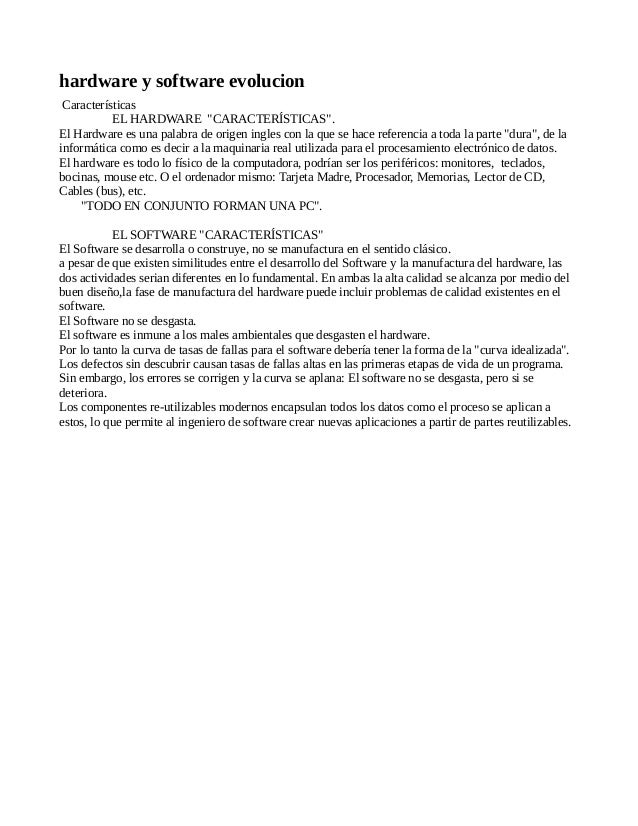 hardware y software evolucion

Características

EL HARDWARE "CARACTERÍSTICAS".

El Hardware es una palabra de origen ingles con la que se hace referencia a toda la parte "dura", de la informática como es decir a la maquinaria real utilizada para el procesamiento electrónico de datos. El hardware es todo lo físico de la computadora, podrían ser los periféricos: monitores, teclados, bocinas, mouse etc. O el ordenador mismo: Tarjeta Madre, Procesador, Memorias, Lector de CD, Cables (bus), etc.

"TODO EN CONJUNTO FORMAN UNA PC".

EL SOFTWARE "CARACTERÍSTICAS"

El Software se desarrolla o construye, no se manufactura en el sentido clásico.
a pesar de que existen similitudes entre el desarrollo del Software y la manufactura del hardware, las dos actividades serian diferentes en lo fundamental. En ambas la alta calidad se alcanza por medio del buen diseño,la fase de manufactura del hardware puede incluir problemas de calidad existentes en el software.
El Software no se desgasta.
El software es inmune a los males ambientales que desgasten el hardware.
Por lo tanto la curva de tasas de fallas para el software debería tener la forma de la "curva idealizada". Los defectos sin descubrir causan tasas de fallas altas en las primeras etapas de vida de un programa. Sin embargo, los errores se corrigen y la curva se aplana: El software no se desgasta, pero si se deteriora.
Los componentes re-utilizables modernos encapsulan todos los datos como el proceso se aplican a estos, lo que permite al ingeniero de software crear nuevas aplicaciones a partir de partes reutilizables.